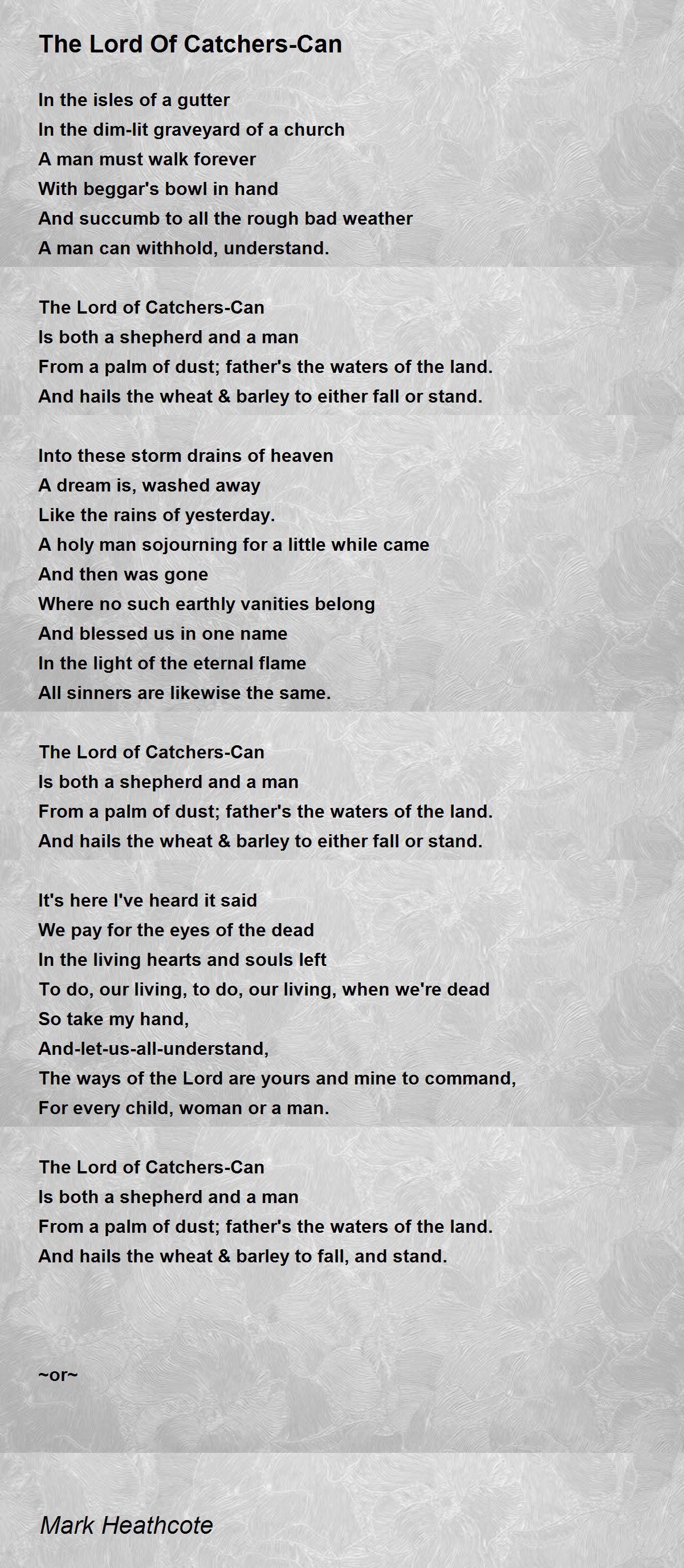 The Lord Of Catchers-Can

In the isles of a gutter
In the dim-lit graveyard of a church
A man must walk forever
With beggar's bowl in hand
And succumb to all the rough bad weather
A man can withhold, understand.

The Lord of Catchers-Can
Is both a shepherd and a man
From a palm of dust; father's the waters of the land.
And hails the wheat & barley to either fall or stand.

Into these storm drains of heaven
A dream is, washed away
Like the rains of yesterday.
A holy man sojourning for a little while came
And then was gone
Where no such earthly vanities belong
And blessed us in one name
In the light of the eternal flame
All sinners are likewise the same.

The Lord of Catchers-Can
Is both a shepherd and a man
From a palm of dust; father's the waters of the land.
And hails the wheat & barley to either fall or stand.

It's here I've heard it said
We pay for the eyes of the dead
In the living hearts and souls left
To do, our living, to do, our living, when we're dead
So take my hand,
And-let-us-all-understand,
The ways of the Lord are yours and mine to command,
For every child, woman or a man.

The Lord of Catchers-Can
Is both a shepherd and a man
From a palm of dust; father's the waters of the land.
And hails the wheat & barley to fall, and stand.

~or~

Mark Heathcote